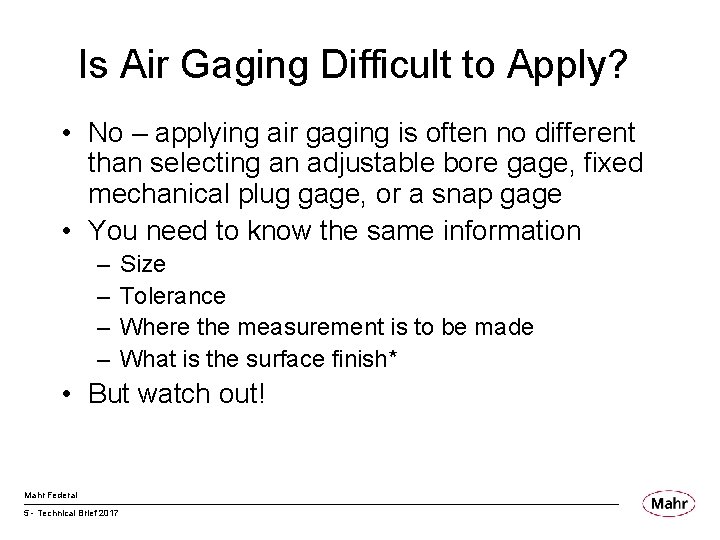 Is Air Gaging Difficult to Apply?

• No – applying air gaging is often no different than selecting an adjustable bore gage, fixed mechanical plug gage, or a snap gage

• You need to know the same information
– Size
– Tolerance
– Where the measurement is to be made
– What is the surface finish*

• But watch out!

Mahr Federal
5 - Technical Brief 2017

Mahr